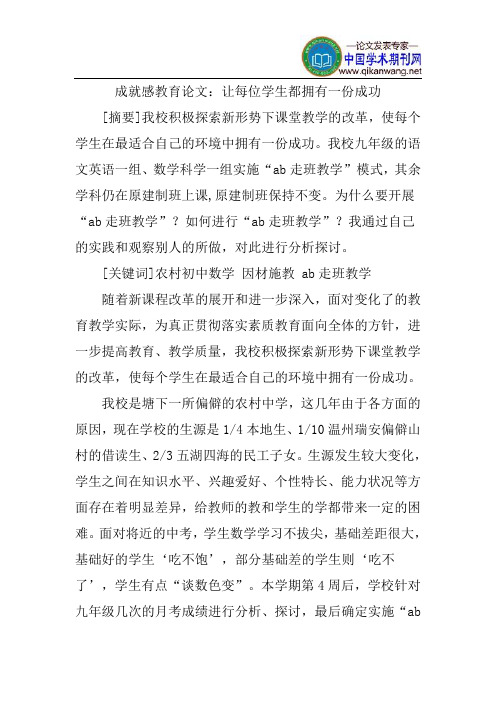 —论文发表专家—
中国学术期刊网
www.qikanwang.net

成就感教育论文：让每位学生都拥有一份成功

[摘要]我校积极探索新形势下课堂教学的改革，使每个学生在最适合自己的环境中拥有一份成功。我校九年级的语文英语一组、数学科学一组实施“ab 走班教学”模式，其余学科仍在原建制班上课,原建制班保持不变。为什么要开展“ab 走班教学”？如何进行“ab 走班教学”？我通过自己的实践和观察别人的所做，对此进行分析探讨。

[关键词]农村初中数学 因材施教 ab 走班教学

随着新课程改革的展开和进一步深入，面对变化了的教育教学实际，为真正贯彻落实素质教育面向全体的方针，进一步提高教育、教学质量，我校积极探索新形势下课堂教学的改革，使每个学生在最适合自己的环境中拥有一份成功。

我校是塘下一所偏僻的农村中学，这几年由于各方面的原因，现在学校的生源是 1/4 本地生、1/10 温州瑞安偏僻山村的借读生、2/3 五湖四海的民工子女。生源发生较大变化，学生之间在知识水平、兴趣爱好、个性特长、能力状况等方面存在着明显差异，给教师的教和学生的学都带来一定的困难。面对将近的中考，学生数学学习不拔尖，基础差距很大，基础好的学生‘吃不饱’，部分基础差的学生则‘吃不了’，学生有点“谈数色变”。本学期第 4 周后，学校针对九年级几次的月考成绩进行分析、探讨，最后确定实施“ab